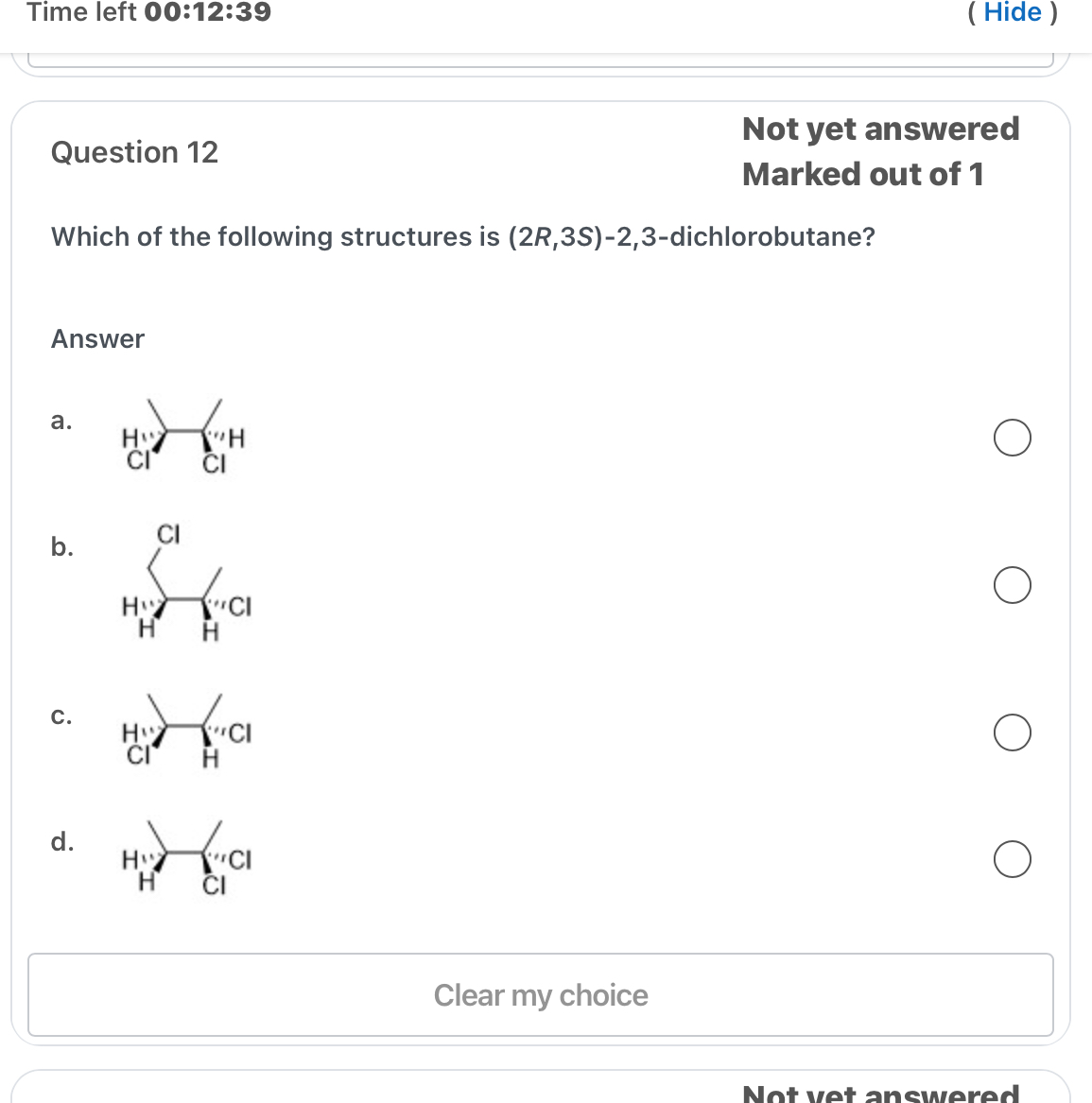 Time left 00:12:39

( Hide )

Question 12

Not yet answered

Marked out of 1

Which of the following structures is (2R,3S)-2,3-dichlorobutane?

Answer

a.

H Cl H Cl

b.

Cl H H Cl H

c.

H Cl Cl H

d.

H H Cl Cl

Clear my choice

Not yet answered